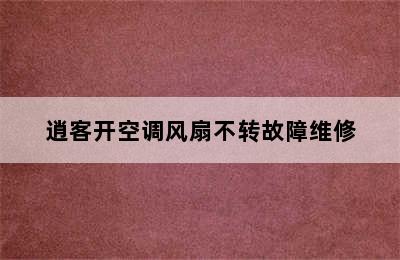 逍客开空调风扇不转故障维修